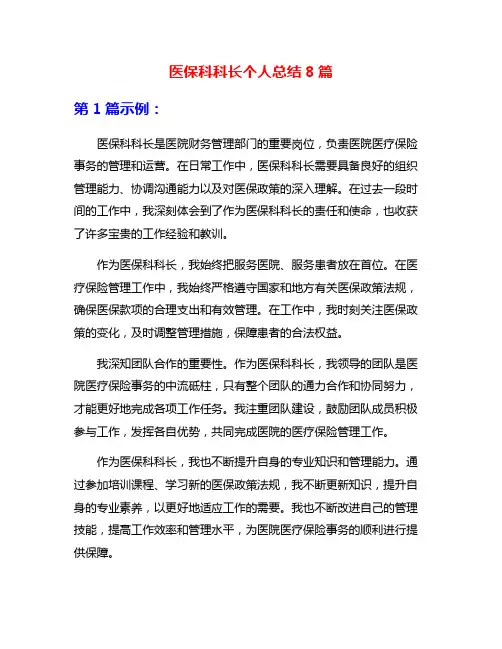 医保科科长个人总结 8 篇

第 1 篇示例：

医保科科长是医院财务管理部门的重要岗位，负责医院医疗保险事务的管理和运营。在日常工作中，医保科科长需要具备良好的组织管理能力、协调沟通能力以及对医保政策的深入理解。在过去一段时间的工作中，我深刻体会到了作为医保科科长的责任和使命，也收获了许多宝贵的工作经验和教训。

作为医保科科长，我始终把服务医院、服务患者放在首位。在医疗保险管理工作中，我始终严格遵守国家和地方有关医保政策法规，确保医保款项的合理支出和有效管理。在工作中，我时刻关注医保政策的变化，及时调整管理措施，保障患者的合法权益。

我深知团队合作的重要性。作为医保科科长，我领导的团队是医院医疗保险事务的中流砥柱，只有整个团队的通力合作和协同努力，才能更好地完成各项工作任务。我注重团队建设，鼓励团队成员积极参与工作，发挥各自优势，共同完成医院的医疗保险管理工作。

作为医保科科长，我也不断提升自身的专业知识和管理能力。通过参加培训课程、学习新的医保政策法规，我不断更新知识，提升自身的专业素养，以更好地适应工作的需要。我也不断改进自己的管理技能，提高工作效率和管理水平，为医院医疗保险事务的顺利进行提供保障。